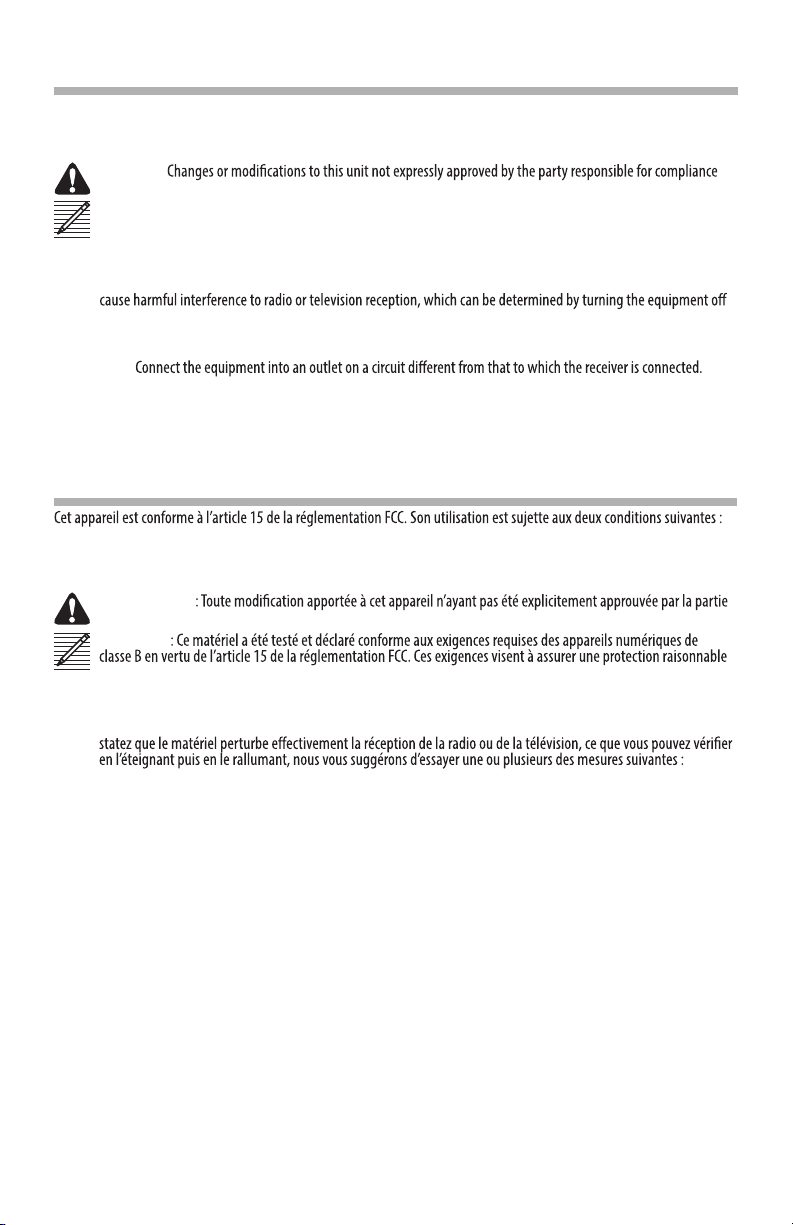 Changes or modifications to this unit not expressly approved by the party responsible for compliance

cause harmful interference to radio or television reception, which can be determined by turning the equipment off

Connect the equipment into an outlet on a circuit different from that to which the receiver is connected.

Cet appareil est conforme à l'article 15 de la réglementation FCC. Son utilisation est sujette aux deux conditions suivantes :

: Toute modification apportée à cet appareil n'ayant pas été explicitement approuvée par la partie

: Ce matériel a été testé et déclaré conforme aux exigences requises des appareils numériques de classe B en vertu de l'article 15 de la réglementation FCC. Ces exigences visent à assurer une protection raisonnable

statez que le matériel perturbe effectivement la réception de la radio ou de la télévision, ce que vous pouvez vérifier en l'éteignant puis en le rallumant, nous vous suggérons d'essayer une ou plusieurs des mesures suivantes :